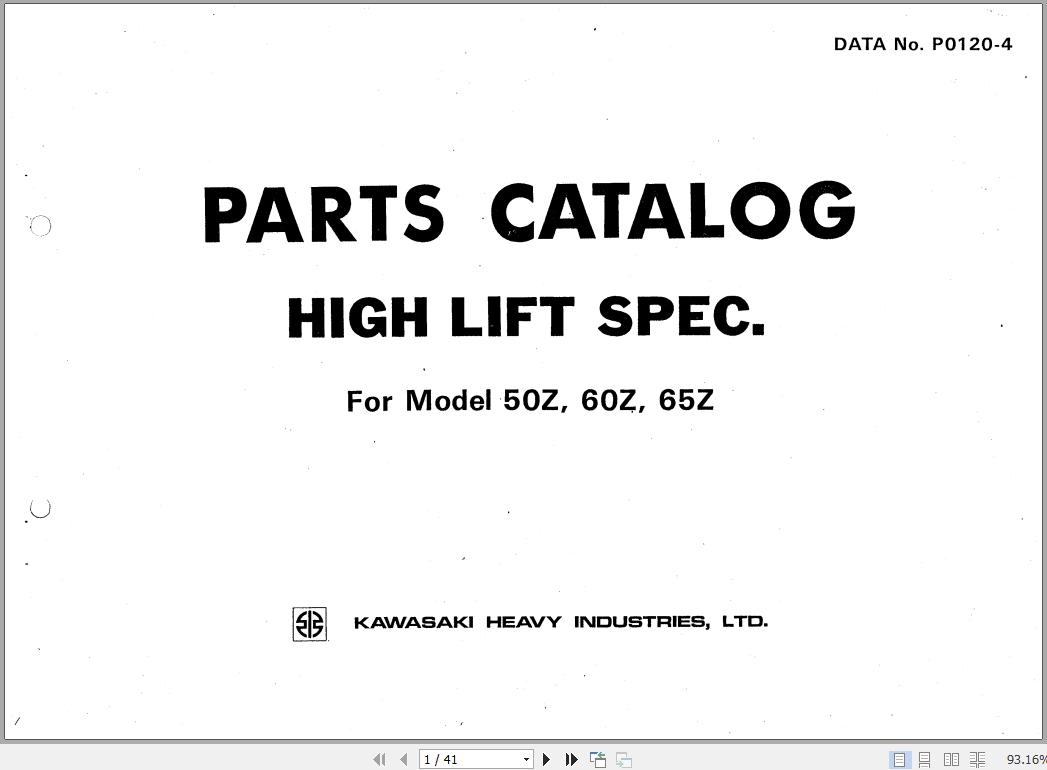 DATA No. P0120-4

PARTS CATALOG

HIGH LIFT SPEC.

For Model 50Z, 60Z, 65Z

KAWASAKI HEAVY INDUSTRIES, LTD.

1 / 41

93.16%